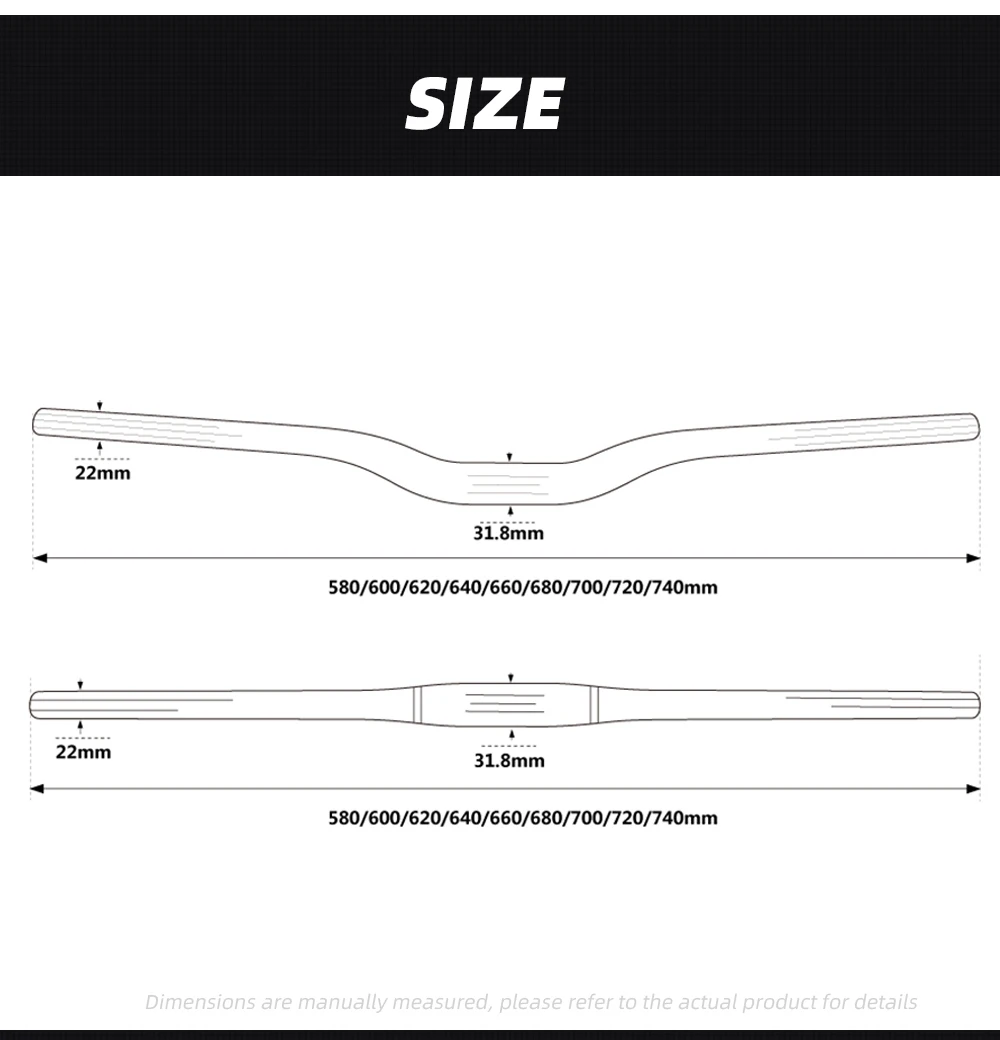 SIZE

22mm

31.8mm

580/600/620/640/660/680/700/720/740mm

22mm

31.8mm

580/600/620/640/660/680/700/720/740mm

Dimensions are manually measured, please refer to the actual product for details